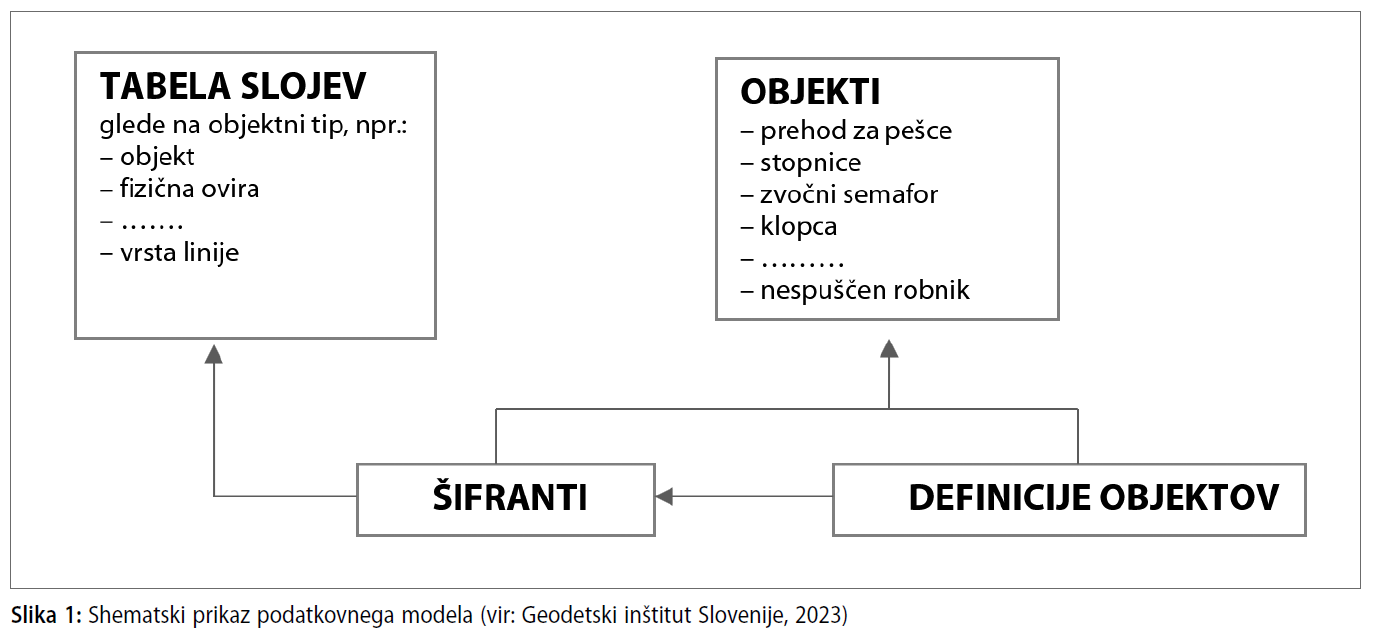 TABELA SLOJEV
glede na objektni tip, npr.:
– objekt
– fizična ovira
– …….
– vrsta linije

OBJEKTI
– prehod za pešce
– stopnice
– zvočni semafor
– klopca
– ………
– nespuščen robnik

ŠIFRANTI

DEFINICIJE OBJEKTOV

Slika 1: Shematski prikaz podatkovnega modela (vir: Geodetski inštitut Slovenije, 2023)